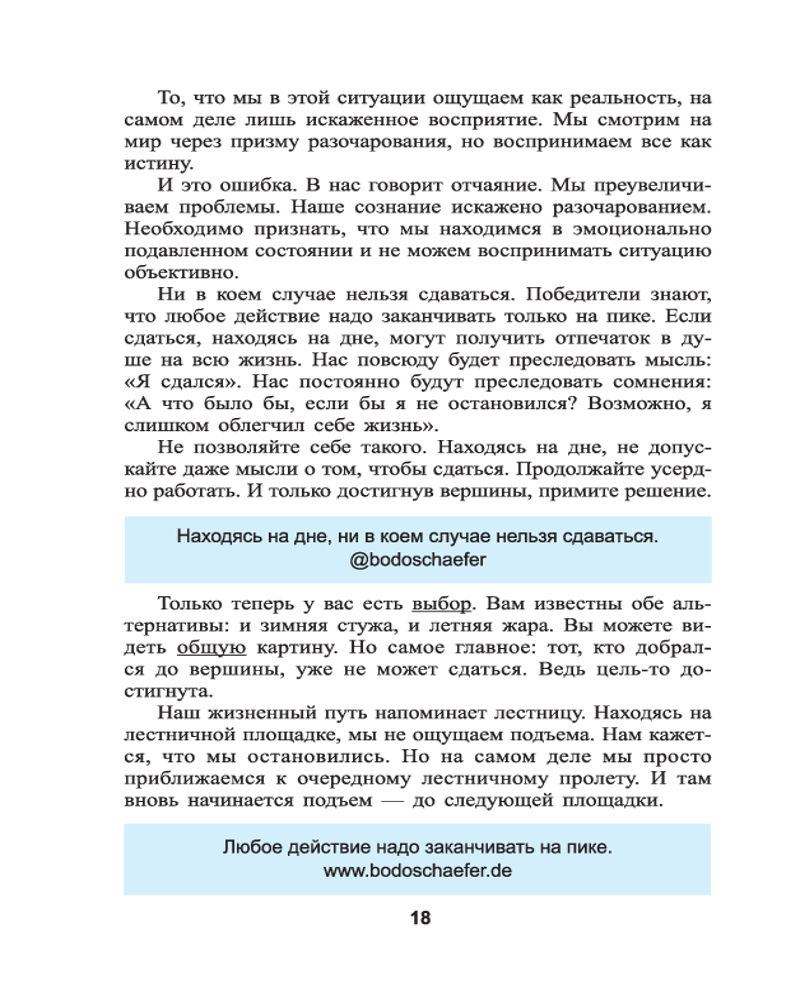 То, что мы в этой ситуации ощущаем как реальность, на самом деле лишь искаженное восприятие. Мы смотрим на мир через призму разочарования, но воспринимаем все как истину.

И это ошибка. В нас говорит отчаяние. Мы преувеличиваем проблемы. Наше сознание искажено разочарованием. Необходимо признать, что мы находимся в эмоционально подавленном состоянии и не можем воспринимать ситуацию объективно.

Ни в коем случае нельзя сдаваться. Победители знают, что любое действие надо заканчивать только на пике. Если сдаться, находясь на дне, могут получить отпечаток в душе на всю жизнь. Нас повсюду будет преследовать мысль: «Я сдался». Нас постоянно будут преследовать сомнения: «А что было бы, если бы я не остановился? Возможно, я слишком облегчил себе жизнь».

Не позволяйте себе такого. Находясь на дне, не допускайте даже мысли о том, чтобы сдаться. Продолжайте усердно работать. И только достигнув вершины, примите решение.

Находясь на дне, ни в коем случае нельзя сдаваться.
@bodoschaefer

Только теперь у вас есть выбор. Вам известны обе альтернативы: и зимняя стужа, и летняя жара. Вы можете видеть общую картину. Но самое главное: тот, кто добрался до вершины, уже не может сдаться. Ведь цель-то достигнута.

Наш жизненный путь напоминает лестницу. Находясь на лестничной площадке, мы не ощущаем подъема. Нам кажется, что мы остановились. Но на самом деле мы просто приближаемся к очередному лестничному пролету. И там вновь начинается подъем — до следующей площадки.

Любое действие надо заканчивать на пике.
www.bodoschaefer.de

18